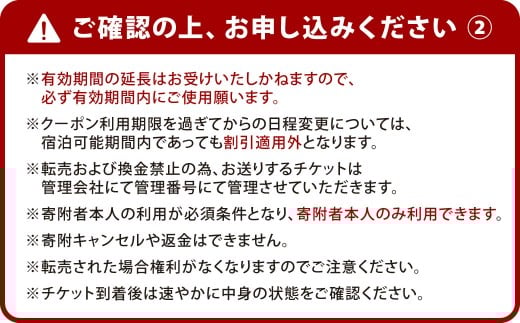 ご確認の上、お申し込みください ②

※有効期間の延長はお受けいたしかねますので、必ず有効期間内にご使用願います。

※クーポン利用期限を過ぎてからの日程変更については、宿泊可能期間内であっても割引適用外となります。

※転売および換金禁止の為、お送りするチケットは管理会社にて管理番号にて管理させていただきます。

※寄附者本人の利用が必須条件となり、寄附者本人のみ利用できます。

※寄附キャンセルや返金はできません。

※転売された場合権利がなくなりますのでご注意ください。

※チケット到着後は速やかに中身の状態をご確認ください。